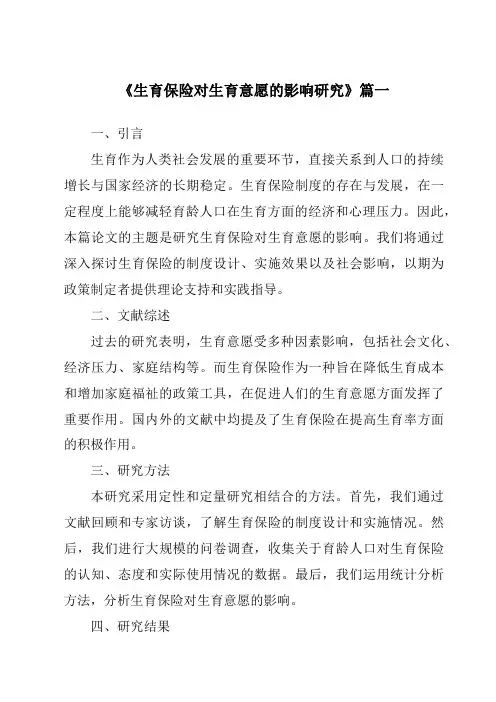 《生育保险对生育意愿的影响研究》篇一

一、引言

生育作为人类社会发展的重要环节，直接关系到人口的持续增长与国家经济的长期稳定。生育保险制度的存在与发展，在一定程度上能够减轻育龄人口在生育方面的经济和心理压力。因此，本篇论文的主题是研究生育保险对生育意愿的影响。我们将通过深入探讨生育保险的制度设计、实施效果以及社会影响，以期为政策制定者提供理论支持和实践指导。

二、文献综述

过去的研究表明，生育意愿受多种因素影响，包括社会文化、经济压力、家庭结构等。而生育保险作为一种旨在降低生育成本和增加家庭福祉的政策工具，在促进人们的生育意愿方面发挥了重要作用。国内外的文献中均提及了生育保险在提高生育率方面的积极作用。

三、研究方法

本研究采用定性和定量研究相结合的方法。首先，我们通过文献回顾和专家访谈，了解生育保险的制度设计和实施情况。然后，我们进行大规模的问卷调查，收集关于育龄人口对生育保险的认知、态度和实际使用情况的数据。最后，我们运用统计分析方法，分析生育保险对生育意愿的影响。

四、研究结果